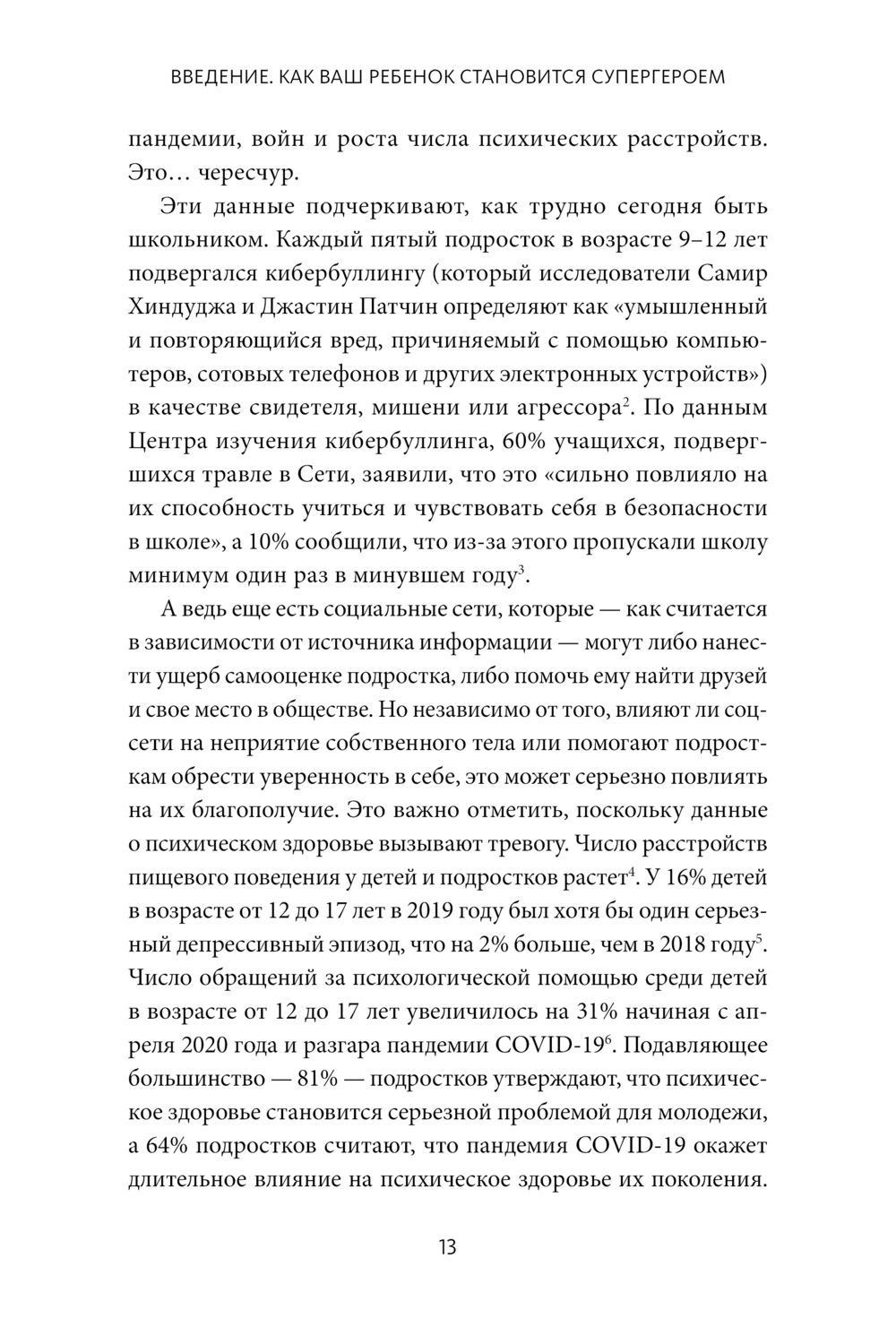 ВВЕДЕНИЕ. КАК ВАШ РЕБЕНОК СТАНОВИТСЯ СУПЕРГЕРОЕМ

пандемии, войн и роста числа психических расстройств. Это… чересчур.

Эти данные подчеркивают, как трудно сегодня быть школьником. Каждый пятый подросток в возрасте 9–12 лет подвергался кибербуллингу (который исследователи Самир Хиндуджа и Джастин Патчин определяют как «умышленный и повторяющийся вред, причиняемый с помощью компьютеров, сотовых телефонов и других электронных устройств») в качестве свидетеля, мишени или агрессора$^2$. По данным Центра изучения кибербуллинга, 60% учащихся, подвергшихся травле в Сети, заявили, что это «сильно повлияло на их способность учиться и чувствовать себя в безопасности в школе», а 10% сообщили, что из-за этого пропускали школу минимум один раз в минувшем году$^3$.

А ведь еще есть социальные сети, которые — как считается в зависимости от источника информации — могут либо нанести ущерб самооценке подростка, либо помочь ему найти друзей и свое место в обществе. Но независимо от того, влияют ли соцсети на неприятие собственного тела или помогают подросткам обрести уверенность в себе, это может серьезно повлиять на их благополучие. Это важно отметить, поскольку данные о психическом здоровье вызывают тревогу. Число расстройств пищевого поведения у детей и подростков растет$^4$. У 16% детей в возрасте от 12 до 17 лет в 2019 году был хотя бы один серьезный депрессивный эпизод, что на 2% больше, чем в 2018 году$^5$. Число обращений за психологической помощью среди детей в возрасте от 12 до 17 лет увеличилось на 31% начиная с апреля 2020 года и разгара пандемии COVID-19$^6$. Подавляющее большинство — 81% — подростков утверждают, что психическое здоровье становится серьезной проблемой для молодежи, а 64% подростков считают, что пандемия COVID-19 окажет длительное влияние на психическое здоровье их поколения.

13